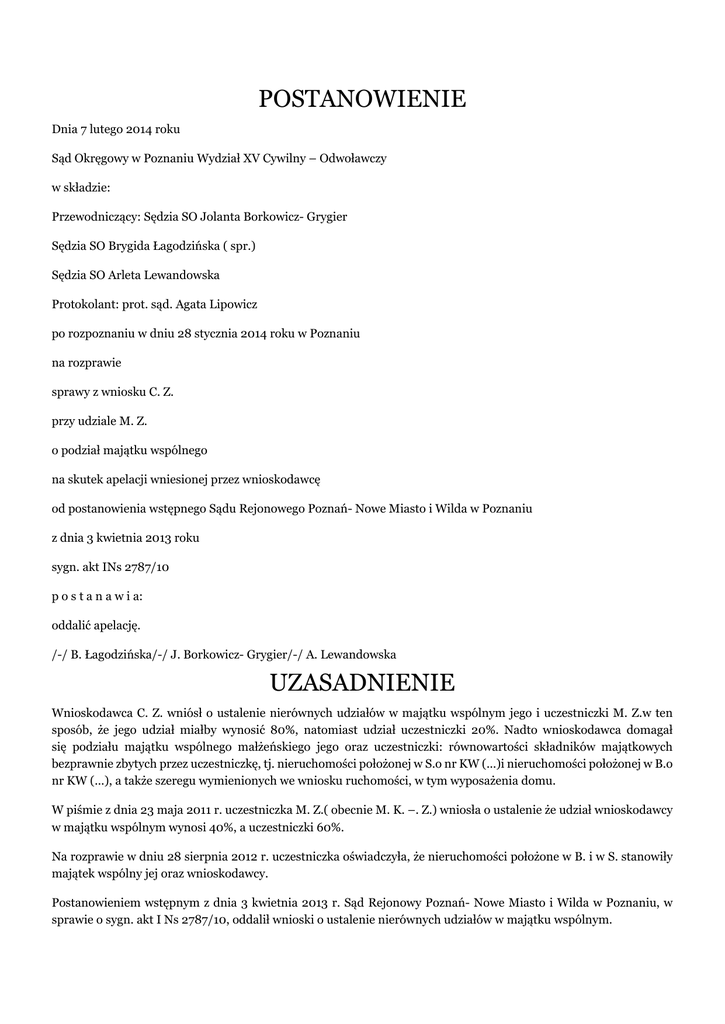 POSTANOWIENIE

Dnia 7 lutego 2014 roku

Sąd Okręgowy w Poznaniu Wydział XV Cywilny – Odwoławczy

w składzie:

Przewodniczący: Sędzia SO Jolanta Borkowicz- Grygier

Sędzia SO Brygida Łagodzińska ( spr.)

Sędzia SO Arleta Lewandowska

Protokolant: prot. sąd. Agata Lipowicz

po rozpoznaniu w dniu 28 stycznia 2014 roku w Poznaniu

na rozprawie

sprawy z wniosku C. Z.

przy udziale M. Z.

o podział majątku wspólnego

na skutek apelacji wniesionej przez wnioskodawcę

od postanowienia wstępnego Sądu Rejonowego Poznań- Nowe Miasto i Wilda w Poznaniu

z dnia 3 kwietnia 2013 roku

sygn. akt INs 2787/10

p o s t a n a w i a:

oddalić apelację.

/-/ B. Łagodzińska/-/ J. Borkowicz- Grygier/-/ A. Lewandowska

UZASADNIENIE

Wnioskodawca C. Z. wniósł o ustalenie nierównych udziałów w majątku wspólnym jego i uczestniczki M. Z.w ten sposób, że jego udział miałby wynosić 80%, natomiast udział uczestniczki 20%. Nadto wnioskodawca domagał się podziału majątku wspólnego małżeńskiego jego oraz uczestniczki: równowartości składników majątkowych bezprawnie zbytych przez uczestniczkę, tj. nieruchomości położonej w S.o nr KW (...)i nieruchomości położonej w B.o nr KW (...), a także szeregu wymienionych we wniosku ruchomości, w tym wyposażenia domu.

W piśmie z dnia 23 maja 2011 r. uczestniczka M. Z.( obecnie M. K. –. Z.) wniosła o ustalenie że udział wnioskodawcy w majątku wspólnym wynosi 40%, a uczestniczki 60%.

Na rozprawie w dniu 28 sierpnia 2012 r. uczestniczka oświadczyła, że nieruchomości położone w B. i w S. stanowiły majątek wspólny jej oraz wnioskodawcy.

Postanowieniem wstępnym z dnia 3 kwietnia 2013 r. Sąd Rejonowy Poznań- Nowe Miasto i Wilda w Poznaniu, w sprawie o sygn. akt I Ns 2787/10, oddalił wnioski o ustalenie nierównych udziałów w majątku wspólnym.